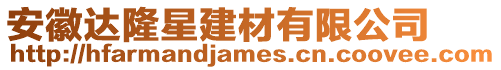 安徽达隆星建材有限公司
http://hfarmandjames.cn.coovee.com